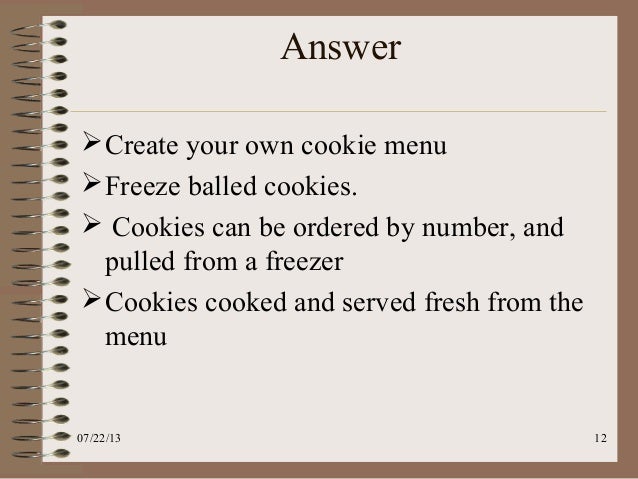 Answer

➢ Create your own cookie menu

➢ Freeze balled cookies.

➢ Cookies can be ordered by number, and pulled from a freezer

➢ Cookies cooked and served fresh from the menu

07/22/13

12